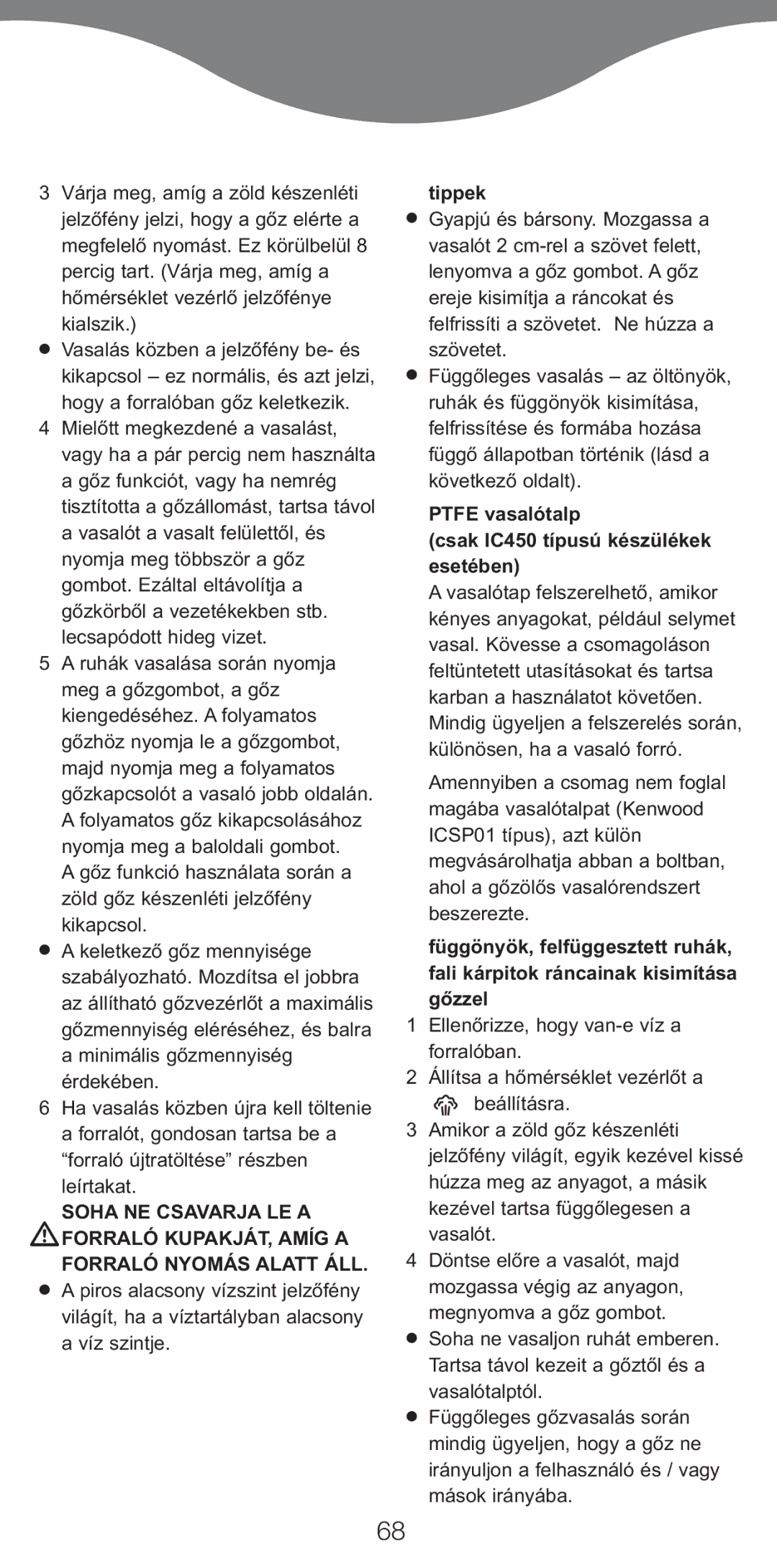 3 Várja meg, amíg a zöld készenléti jelzőfény jelzi, hogy a gőz elérte a megfelelő nyomást. Ez körülbelül 8 percig tart. (Várja meg, amíg a hőmérséklet vezérlő jelzőfénye kialszik.)

● Vasalás közben a jelzőfény be- és kikapcsol – ez normális, és azt jelzi, hogy a forralóban gőz keletkezik.

4 Mielőtt megkezdené a vasalást, vagy ha a pár percig nem használta a gőz funkciót, vagy ha nemrég tisztította a gőzállomást, tartsa távol a vasalót a vasalt felülettől, és nyomja meg többször a gőz gombot. Ezáltal eltávolítja a gőzkörből a vezetékekben stb. lecsapódott hideg vizet.

5 A ruhák vasalása során nyomja meg a gőzgombot, a gőz kiengedéséhez. A folyamatos gőzhöz nyomja le a gőzgombot, majd nyomja meg a folyamatos gőzkapcsolót a vasaló jobb oldalán. A folyamatos gőz kikapcsolásához nyomja meg a baloldali gombot. A gőz funkció használata során a zöld gőz készenléti jelzőfény kikapcsol.

● A keletkező gőz mennyisége szabályozható. Mozdítsa el jobbra az állítható gőzvezérlőt a maximális gőzmennyiség eléréséhez, és balra a minimális gőzmennyiség érdekében.

6 Ha vasalás közben újra kell töltenie a forralót, gondosan tartsa be a “forraló újtratöltése” részben leírtakat.

SOHA NE CSAVARJA LE A FORRALÓ KUPAKJÁT, AMÍG A FORRALÓ NYOMÁS ALATT ÁLL.

● A piros alacsony vízszint jelzőfény világít, ha a víztartályban alacsony a víz szintje.

tippek

● Gyapjú és bársony. Mozgassa a vasalót 2 cm-rel a szövet felett, lenyomva a gőz gombot. A gőz ereje kisimítja a ráncokat és felfrissíti a szövetet. Ne húzza a szövetet.

● Függőleges vasalás – az öltönyök, ruhák és függönyök kisimítása, felfrissítése és formába hozása függő állapotban történik (lásd a következő oldalt).

PTFE vasalótalp (csak IC450 típusú készülékek esetében)

A vasalótap felszerelhető, amikor kényes anyagokat, például selymet vasal. Kövesse a csomagoláson feltüntetett utasításokat és tartsa karban a használatot követően. Mindig ügyeljen a felszerelés során, különösen, ha a vasaló forró.

Amennyiben a csomag nem foglal magába vasalótalpat (Kenwood ICSP01 típus), azt külön megvásárolhatja abban a boltban, ahol a gőzölős vasalórendszert beszerezte.

függönyök, felfüggesztett ruhák, fali kárpitok ráncainak kisimítása gőzzel

1 Ellenőrizze, hogy van-e víz a forralóban.

2 Állítsa a hőmérséklet vezérlőt a beállításra.

3 Amikor a zöld gőz készenléti jelzőfény világít, egyik kezével kissé húzza meg az anyagot, a másik kezével tartsa függőlegesen a vasalót.

4 Döntse előre a vasalót, majd mozgassa végig az anyagon, megnyomva a gőz gombot.

● Soha ne vasaljon ruhát emberen. Tartsa távol kezeit a gőztől és a vasalótalptól.

● Függőleges gőzvasalás során mindig ügyeljen, hogy a gőz ne irányuljon a felhasználó és / vagy mások irányába.

68